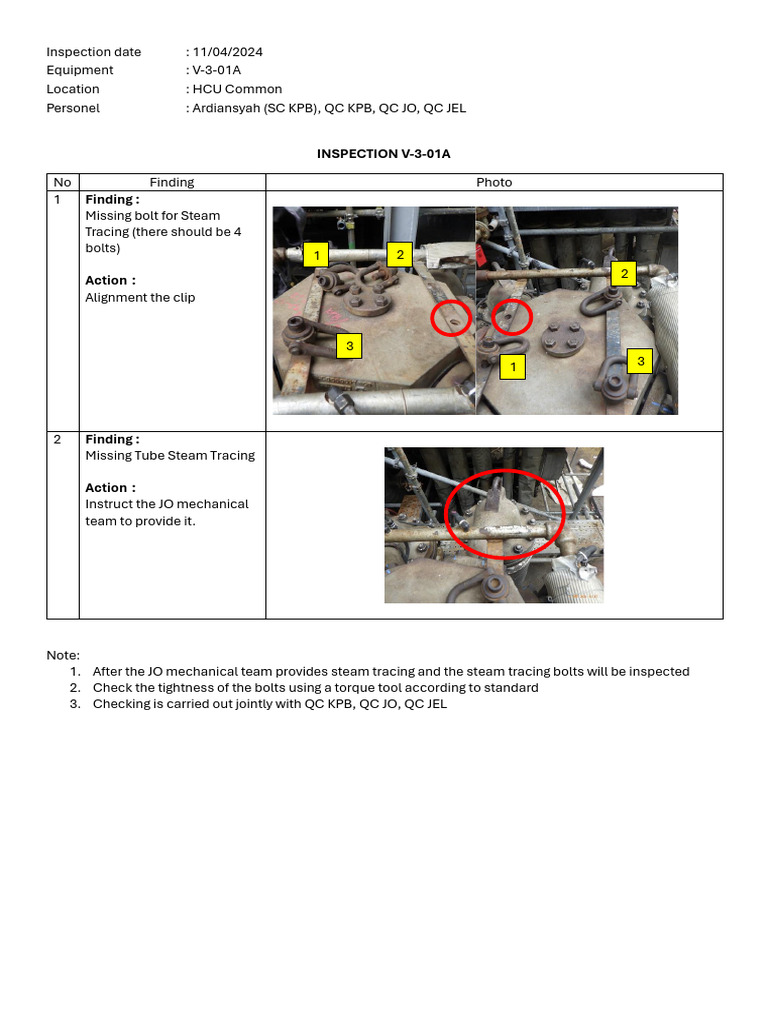 Inspection date : 11/04/2024
Equipment : V-3-01A
Location : HCU Common
Personel : Ardiansyah (SC KPB), QC KPB, QC JO, QC JEL

INSPECTION V-3-01A

| No | Finding | Photo |
|---|---|---|
| 1 | Finding : Missing bolt for Steam Tracing (there should be 4 bolts) Action : Alignment the clip | 1 2 3 2 1 3 |
| 2 | Finding : Missing Tube Steam Tracing Action : Instruct the JO mechanical team to provide it. | |

Note:
1. After the JO mechanical team provides steam tracing and the steam tracing bolts will be inspected
2. Check the tightness of the bolts using a torque tool according to standard
3. Checking is carried out jointly with QC KPB, QC JO, QC JEL